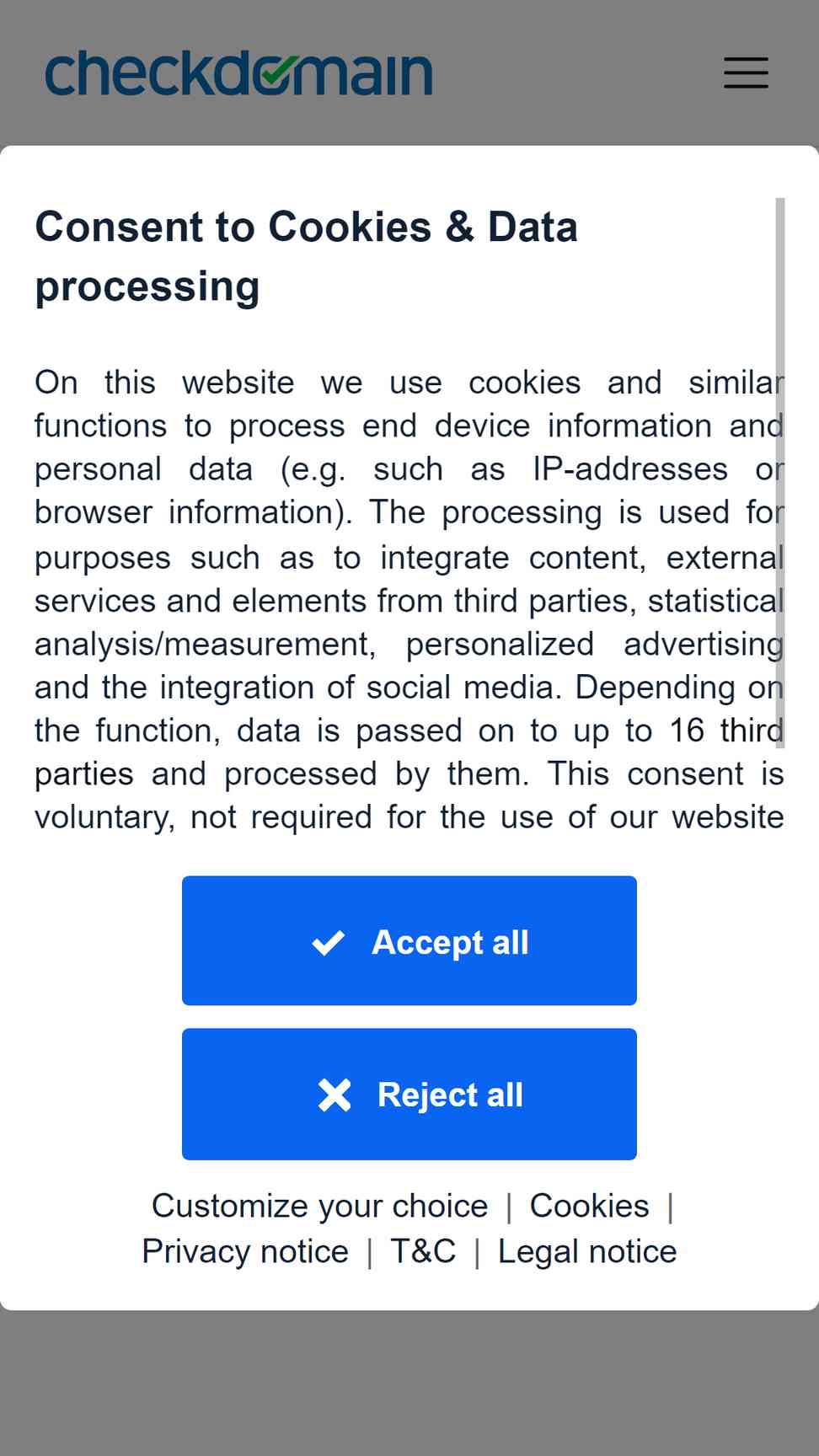 checkdomain

Consent to Cookies & Data processing

On this website we use cookies and similar functions to process end device information and personal data (e.g. such as IP-addresses or browser information). The processing is used for purposes such as to integrate content, external services and elements from third parties, statistical analysis/measurement, personalized advertising and the integration of social media. Depending on the function, data is passed on to up to 16 third parties and processed by them. This consent is voluntary, not required for the use of our website

Accept all

Reject all

Customize your choice | Cookies | Privacy notice | T&C | Legal notice